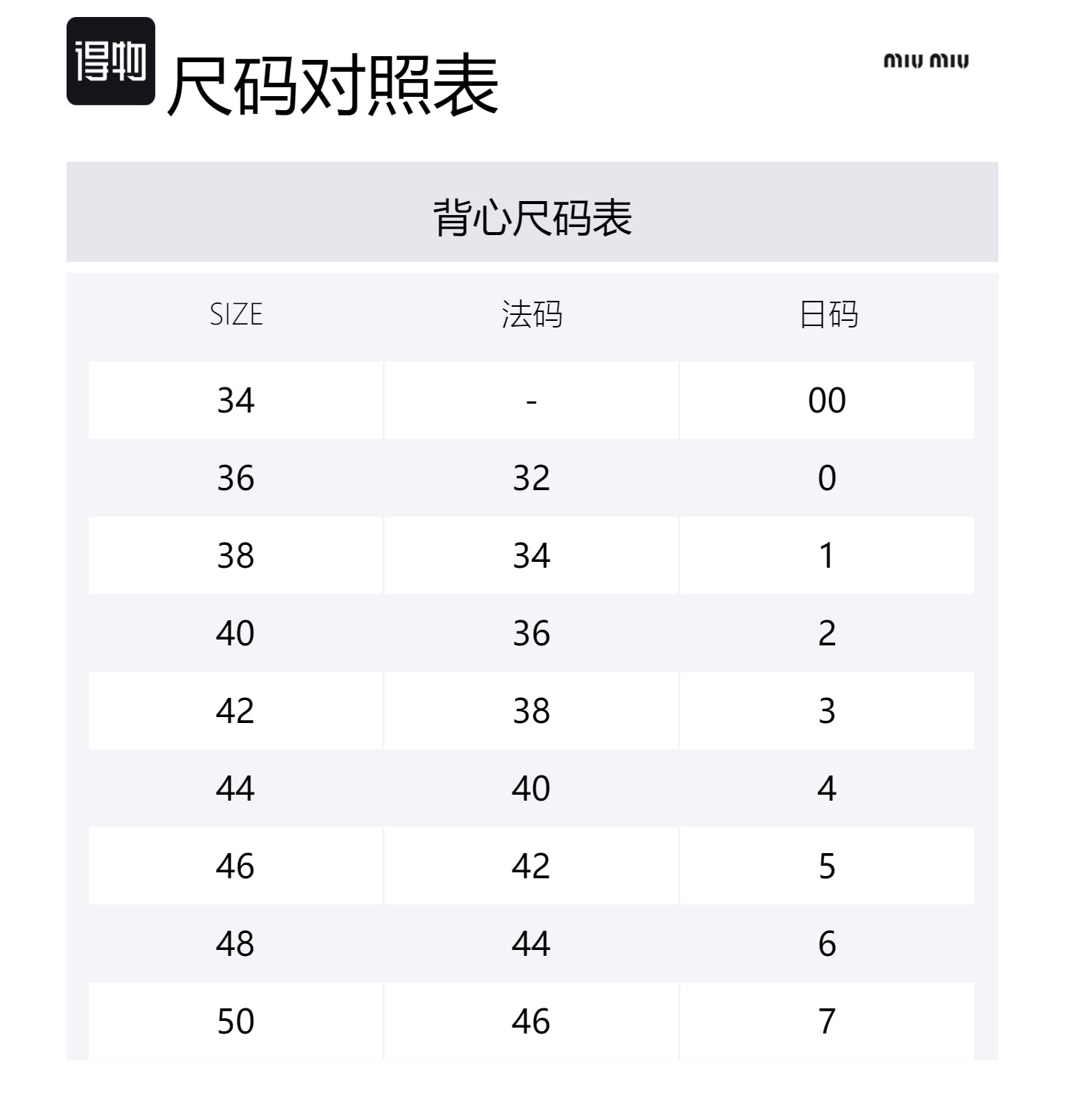 得物 尺码对照表

miu miu

背心尺码表

| SIZE | 法码 | 日码 |
|---|---|---|
| 34 | - | 00 |
| 36 | 32 | 0 |
| 38 | 34 | 1 |
| 40 | 36 | 2 |
| 42 | 38 | 3 |
| 44 | 40 | 4 |
| 46 | 42 | 5 |
| 48 | 44 | 6 |
| 50 | 46 | 7 |